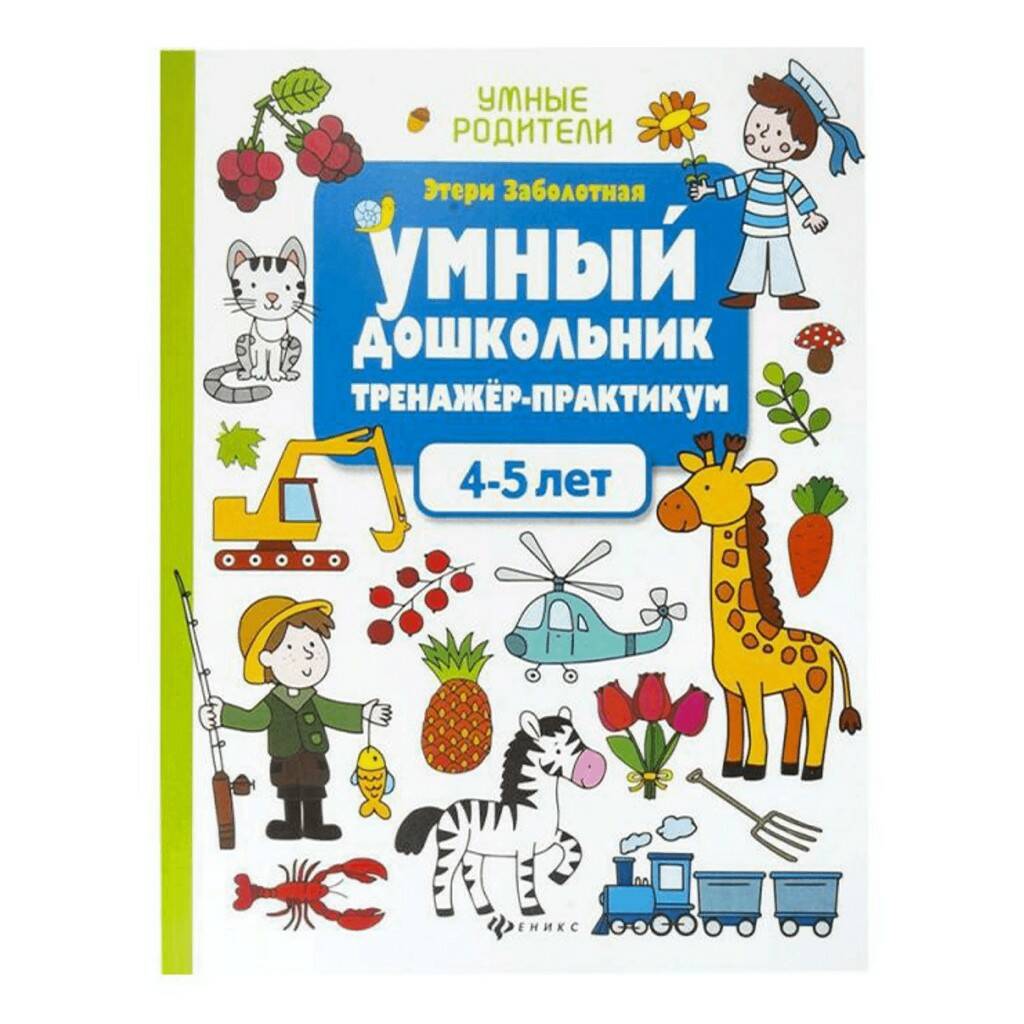 УМНЫЕ РОДИТЕЛИ

Этери Заболотная

УМНЫЙ ДОШКОЛЬНИК

ТРЕНАЖЁР-ПРАКТИКУМ

4-5 лет

ФЕНИКС